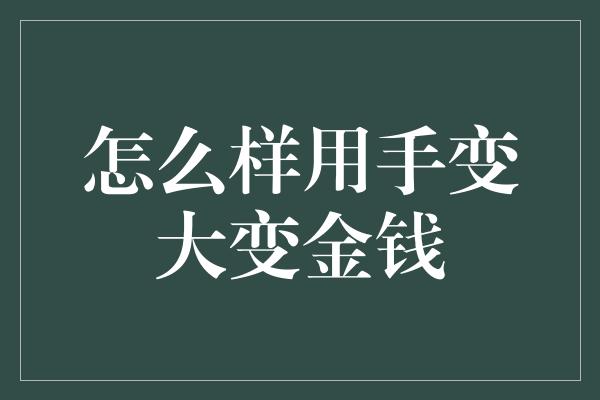 怎么样用手变大变金钱